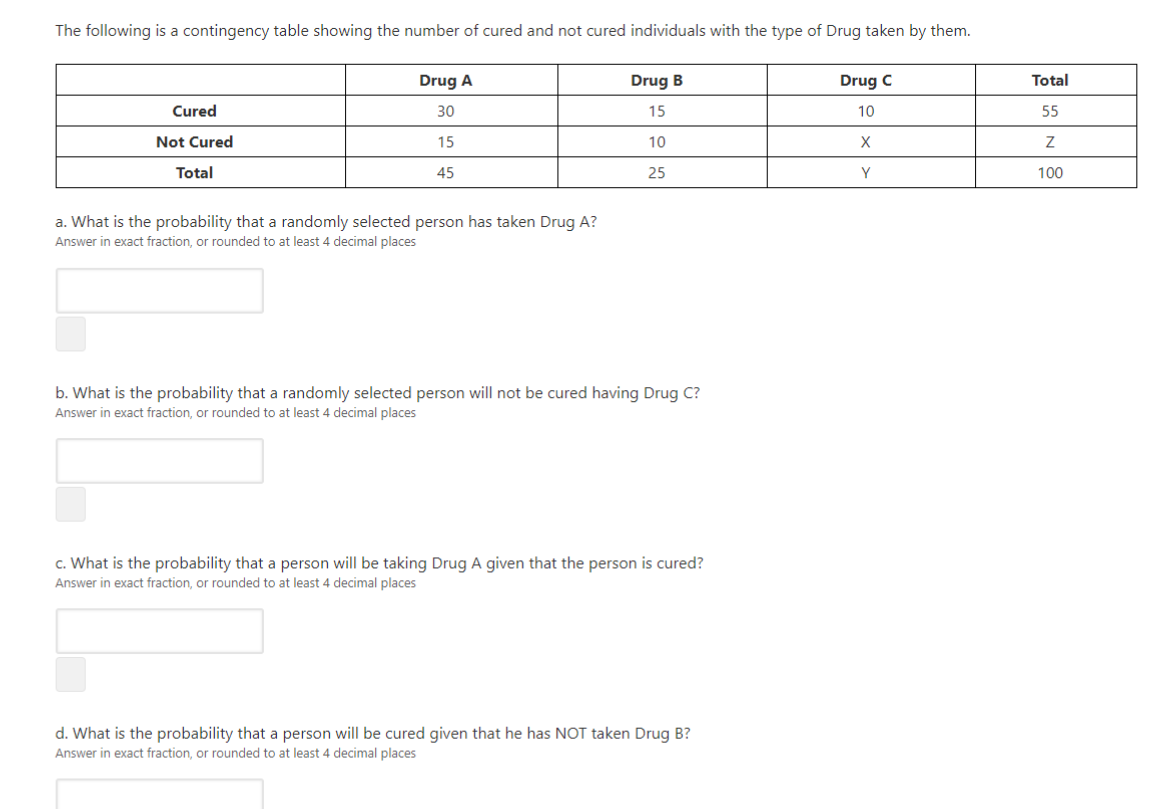 The following is a contingency table showing the number of cured and not cured individuals with the type of Drug taken by them.

| | Drug A | Drug B | Drug C | Total |
|---|---|---|---|---|
| Cured | 30 | 15 | 10 | 55 |
| Not Cured | 15 | 10 | X | Z |
| Total | 45 | 25 | Y | 100 |

a. What is the probability that a randomly selected person has taken Drug A?
Answer in exact fraction, or rounded to at least 4 decimal places

b. What is the probability that a randomly selected person will not be cured having Drug C?
Answer in exact fraction, or rounded to at least 4 decimal places

c. What is the probability that a person will be taking Drug A given that the person is cured?
Answer in exact fraction, or rounded to at least 4 decimal places

d. What is the probability that a person will be cured given that he has NOT taken Drug B?
Answer in exact fraction, or rounded to at least 4 decimal places